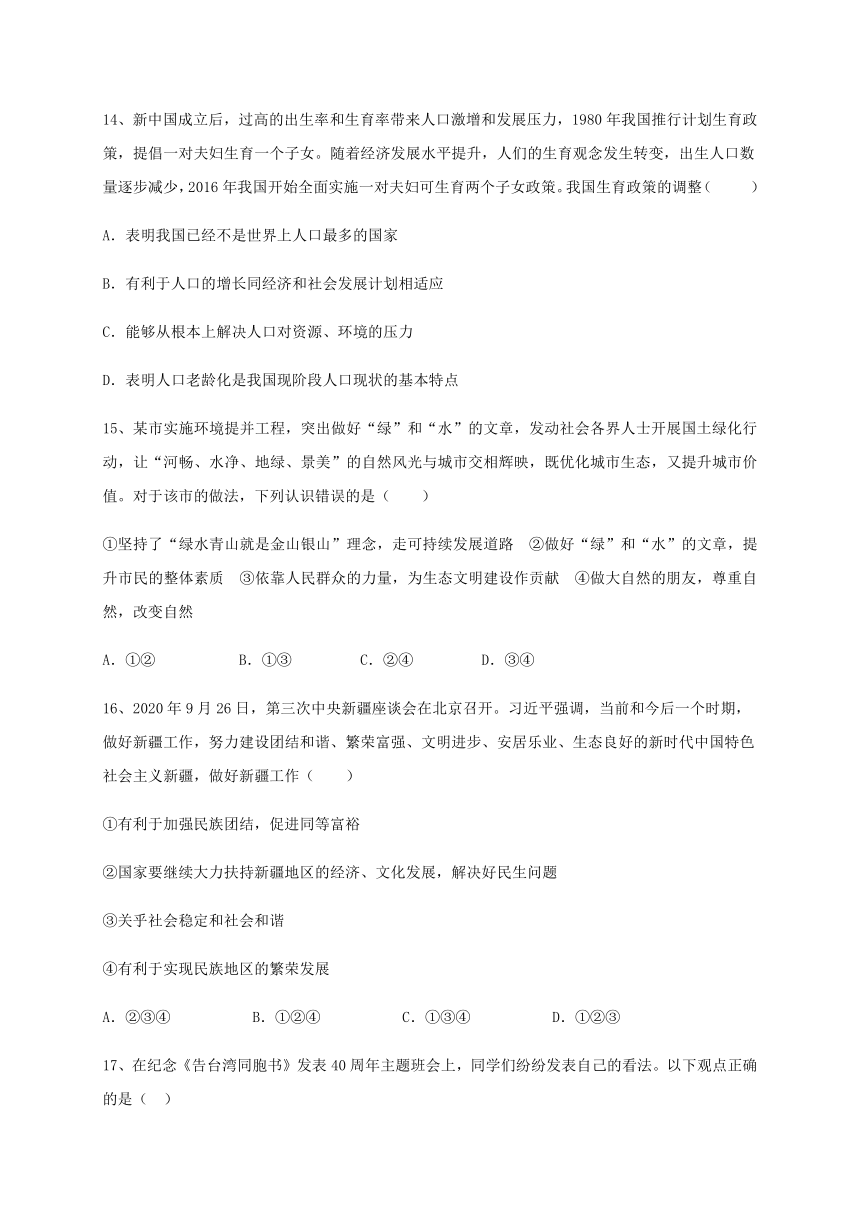 14、新中国成立后，过高的出生率和生育率带来人口激增和发展压力，1980 年我国推行计划生育政策，提倡一对夫妇生育一个子女。随着经济发展水平提升，人们的生育观念发生转变，出生人口数量逐步减少，2016 年我国开始全面实施一对夫妇可生育两个子女政策。我国生育政策的调整（　　）

A. 表明我国已经不是世界上人口最多的国家

B. 有利于人口的增长同经济和社会发展计划相适应

C. 能够从根本上解决人口对资源、环境的压力

D. 表明人口老龄化是我国现阶段人口现状的基本特点

15、某市实施环境提升工程，突出做好“绿”和“水”的文章，发动社会各界人士开展国土绿化行动，让“河畅、水净、地绿、景美”的自然风光与城市交相辉映，既优化城市生态，又提升城市价值。对于该市的做法，下列认识错误的是（　　）

①坚持了“绿水青山就是金山银山”理念，走可持续发展道路　②做好“绿”和“水”的文章，提升市民的整体素质　③依靠人民群众的力量，为生态文明建设作贡献　④做大自然的朋友，尊重自然，改变自然

A. ①②　　B. ①③　　C. ②④　　D. ③④

16、2020 年 9 月 26 日，第三次中央新疆座谈会在北京召开。习近平强调，当前和今后一个时期，做好新疆工作，努力建设团结和谐、繁荣富强、文明进步、安居乐业、生态良好的新时代中国特色社会主义新疆，做好新疆工作（　　）

①有利于加强民族团结，促进同等富裕

②国家要继续大力扶持新疆地区的经济、文化发展，解决好民生问题

③关乎社会稳定和社会和谐

④有利于实现民族地区的繁荣发展

A. ②③④　　B. ①②④　　C. ①③④　　D. ①②③

17、在纪念《告台湾同胞书》发表 40 周年主题班会上，同学们纷纷发表自己的看法。以下观点正确的是（　）